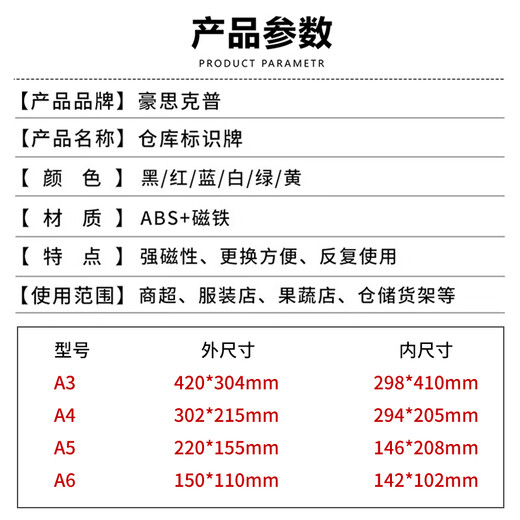 产品参数

PRODUCT PARAMETR

【产品品牌】豪思克普

【产品名称】仓库标识牌

【 颜 色 】黑/红/蓝/白/绿/黄

【 材 质 】ABS+磁铁

【 特 点 】强磁性、更换方便、反复使用

【使用范围】商超、服装店、果蔬店、仓储货架等

| 型号 | 外尺寸 | 内尺寸 |
|---|---|---|
| A3 | 420*304mm | 298*410mm |
| A4 | 302*215mm | 294*205mm |
| A5 | 220*155mm | 146*208mm |
| A6 | 150*110mm | 142*102mm |